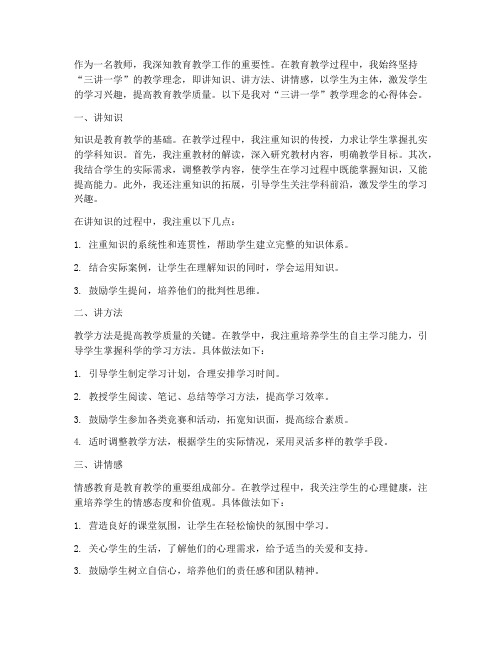 作为一名教师，我深知教育教学工作的重要性。在教育教学过程中，我始终坚持“三讲一学”的教学理念，即讲知识、讲方法、讲情感，以学生为主体，激发学生的学习兴趣，提高教育教学质量。以下是我对“三讲一学”教学理念的心得体会。

一、讲知识

知识是教育教学的基础。在教学过程中，我注重知识的传授，力求让学生掌握扎实的学科知识。首先，我注重教材的解读，深入研究教材内容，明确教学目标。其次，我结合学生的实际需求，调整教学内容，使学生在学习过程中既能掌握知识，又能提高能力。此外，我还注重知识的拓展，引导学生关注学科前沿，激发学生的学习兴趣。

在讲知识的过程中，我注重以下几点：

1. 注重知识的系统性和连贯性，帮助学生建立完整的知识体系。

2. 结合实际案例，让学生在理解知识的同时，学会运用知识。

3. 鼓励学生提问，培养他们的批判性思维。

二、讲方法

教学方法是提高教学质量的关键。在教学中，我注重培养学生的自主学习能力，引导学生掌握科学的学习方法。具体做法如下：

1. 引导学生制定学习计划，合理安排学习时间。

2. 教授学生阅读、笔记、总结等学习方法，提高学习效率。

3. 鼓励学生参加各类竞赛和活动，拓宽知识面，提高综合素质。

4. 适时调整教学方法，根据学生的实际情况，采用灵活多样的教学手段。

三、讲情感

情感教育是教育教学的重要组成部分。在教学过程中，我关注学生的心理健康，注重培养学生的情感态度和价值观。具体做法如下：

1. 营造良好的课堂氛围，让学生在轻松愉快的氛围中学习。

2. 关心学生的生活，了解他们的心理需求，给予适当的关爱和支持。

3. 鼓励学生树立自信心，培养他们的责任感和团队精神。